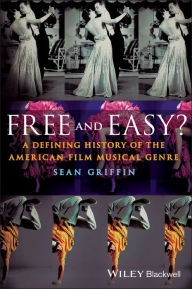 FREE AND EASY?
A DEFINING HISTORY OF THE AMERICAN FILM MUSICAL GENRE
SEAN GRIFFIN

WILEY Blackwell